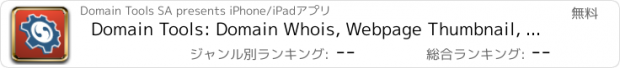 Domain Tools SA presents iPhone/iPadアプリ

無料

Domain Tools: Domain Whois, Webpage Thumbnail, ...

ジャンル別ランキング: --

総合ランキング: --